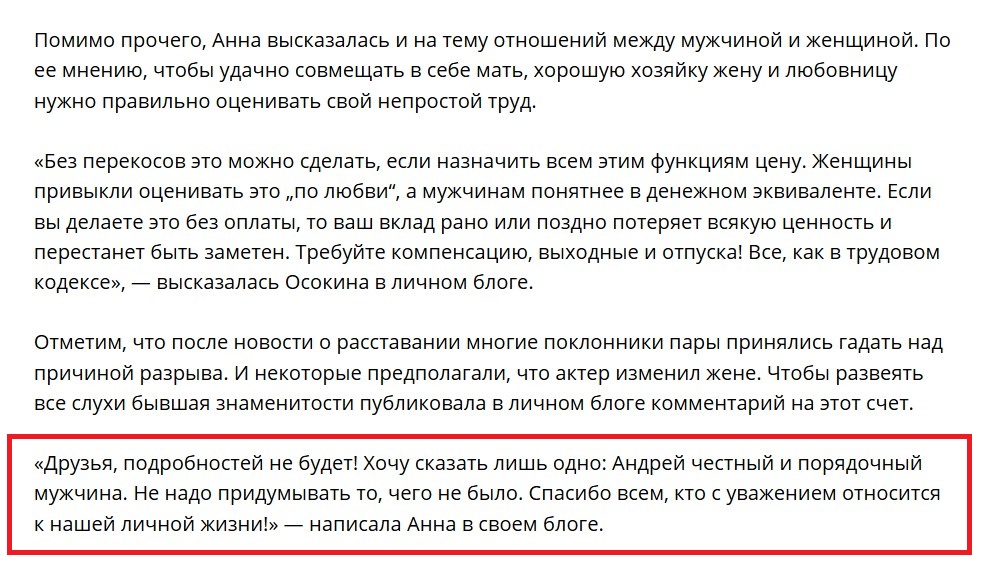 Помимо прочего, Анна высказалась и на тему отношений между мужчиной и женщиной. По ее мнению, чтобы удачно совмещать в себе мать, хорошую хозяйку жену и любовницу нужно правильно оценивать свой непростой труд.

«Без перекосов это можно сделать, если назначить всем этим функциям цену. Женщины привыкли оценивать это „по любви“, а мужчинам понятнее в денежном эквиваленте. Если вы делаете это без оплаты, то ваш вклад рано или поздно потеряет всякую ценность и перестанет быть заметен. Требуйте компенсацию, выходные и отпуска! Все, как в трудовом кодексе», — высказалась Осокина в личном блоге.

Отметим, что после новости о расставании многие поклонники пары принялись гадать над причиной разрыва. И некоторые предполагали, что актер изменил жене. Чтобы развеять все слухи бывшая знаменитости публиковала в личном блоге комментарий на этот счет.

«Друзья, подробностей не будет! Хочу сказать лишь одно: Андрей честный и порядочный мужчина. Не надо придумывать то, чего не было. Спасибо всем, кто с уважением относится к нашей личной жизни!» — написала Анна в своем блоге.